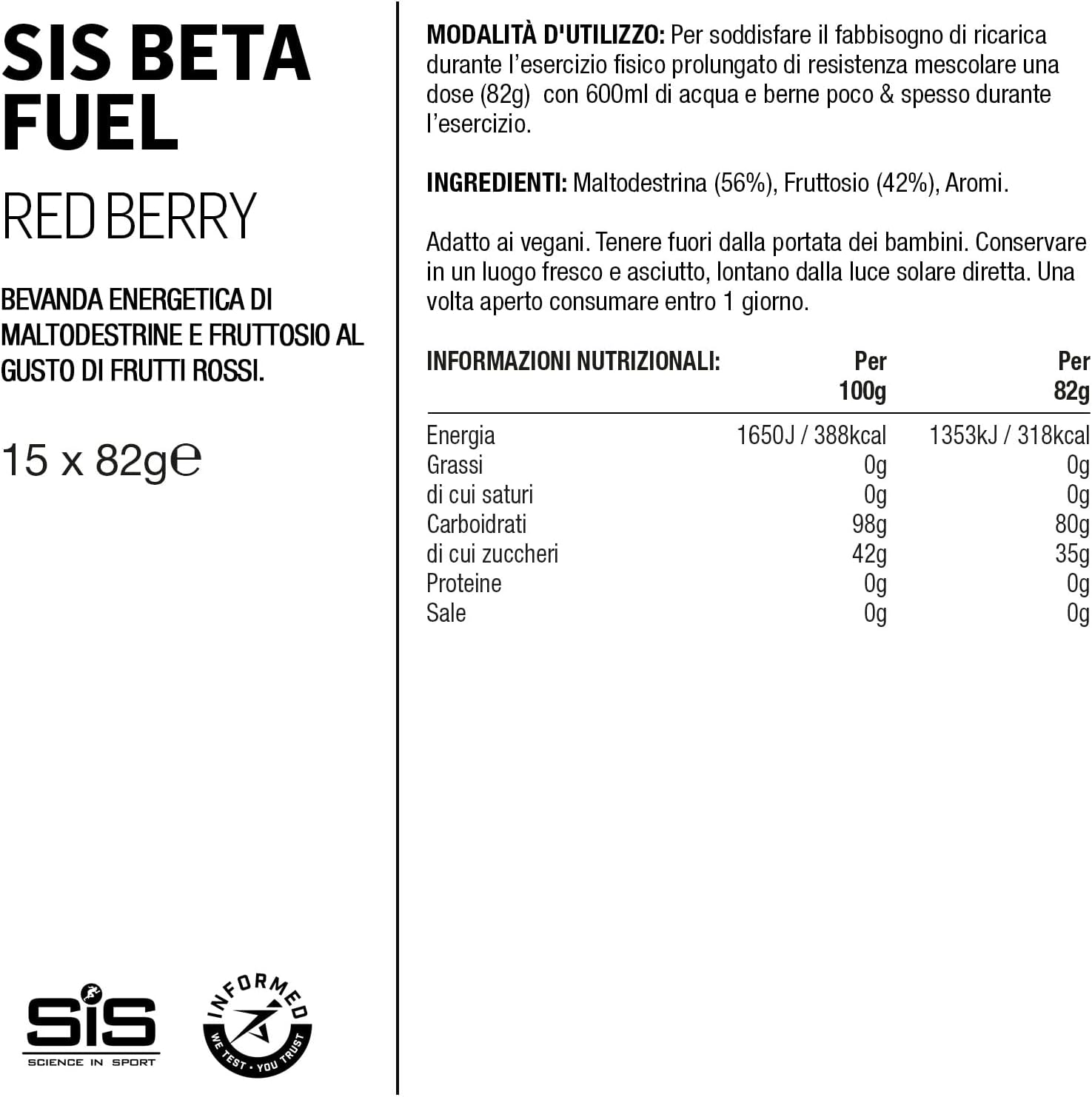 SIS BETA FUEL

RED BERRY

BEVANDA ENERGETICA DI MALTODESTRINE E FRUTTOSIO AL GUSTO DI FRUTTI ROSSI.

15 x 82g℮

SiS
SCIENCE IN SPORT

INFORMED
WE TEST · YOU TRUST

MODALITÀ D'UTILIZZO: Per soddisfare il fabbisogno di ricarica durante l'esercizio fisico prolungato di resistenza mescolare una dose (82g) con 600ml di acqua e berne poco & spesso durante l'esercizio.

INGREDIENTI: Maltodestrina (56%), Fruttosio (42%), Aromi.

Adatto ai vegani. Tenere fuori dalla portata dei bambini. Conservare in un luogo fresco e asciutto, lontano dalla luce solare diretta. Una volta aperto consumare entro 1 giorno.

| INFORMAZIONI NUTRIZIONALI: | Per 100g | Per 82g |
|---|---|---|
| Energia | 1650J / 388kcal | 1353kJ / 318kcal |
| Grassi | 0g | 0g |
| di cui saturi | 0g | 0g |
| Carboidrati | 98g | 80g |
| di cui zuccheri | 42g | 35g |
| Proteine | 0g | 0g |
| Sale | 0g | 0g |